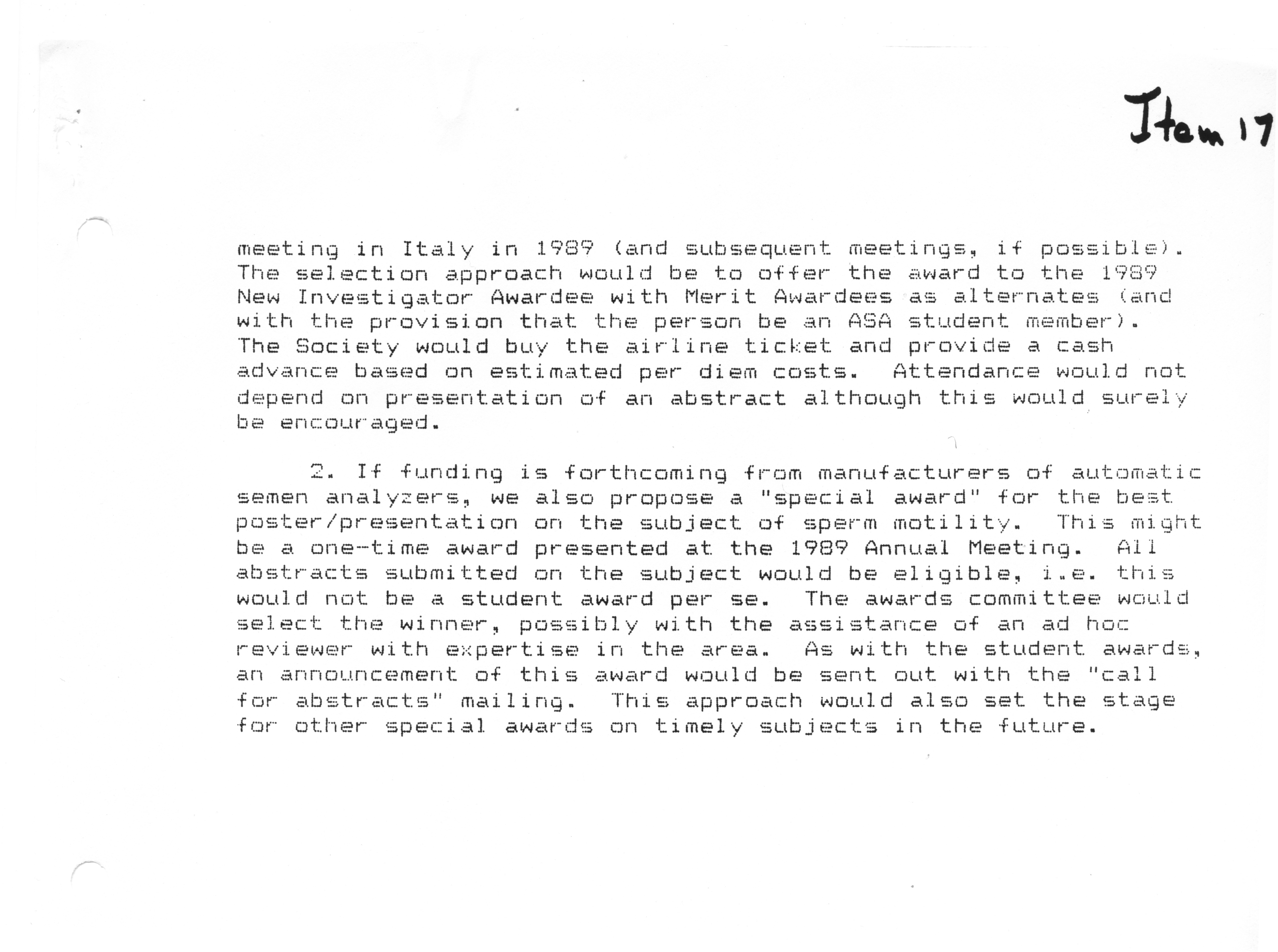 Item 17

meeting in Italy in 1989 (and subsequent meetings, if possible). The selection approach would be to offer the award to the 1989 New Investigator Awardee with Merit Awardees as alternates (and with the provision that the person be an ASA student member). The Society would buy the airline ticket and provide a cash advance based on estimated per diem costs. Attendance would not depend on presentation of an abstract although this would surely be encouraged.

2. If funding is forthcoming from manufacturers of automatic semen analyzers, we also propose a "special award" for the best poster/presentation on the subject of sperm motility. This might be a one-time award presented at the 1989 Annual Meeting. All abstracts submitted on the subject would be eligible, i.e. this would not be a student award per se. The awards committee would select the winner, possibly with the assistance of an ad hoc reviewer with expertise in the area. As with the student awards, an announcement of this award would be sent out with the "call for abstracts" mailing. This approach would also set the stage for other special awards on timely subjects in the future.